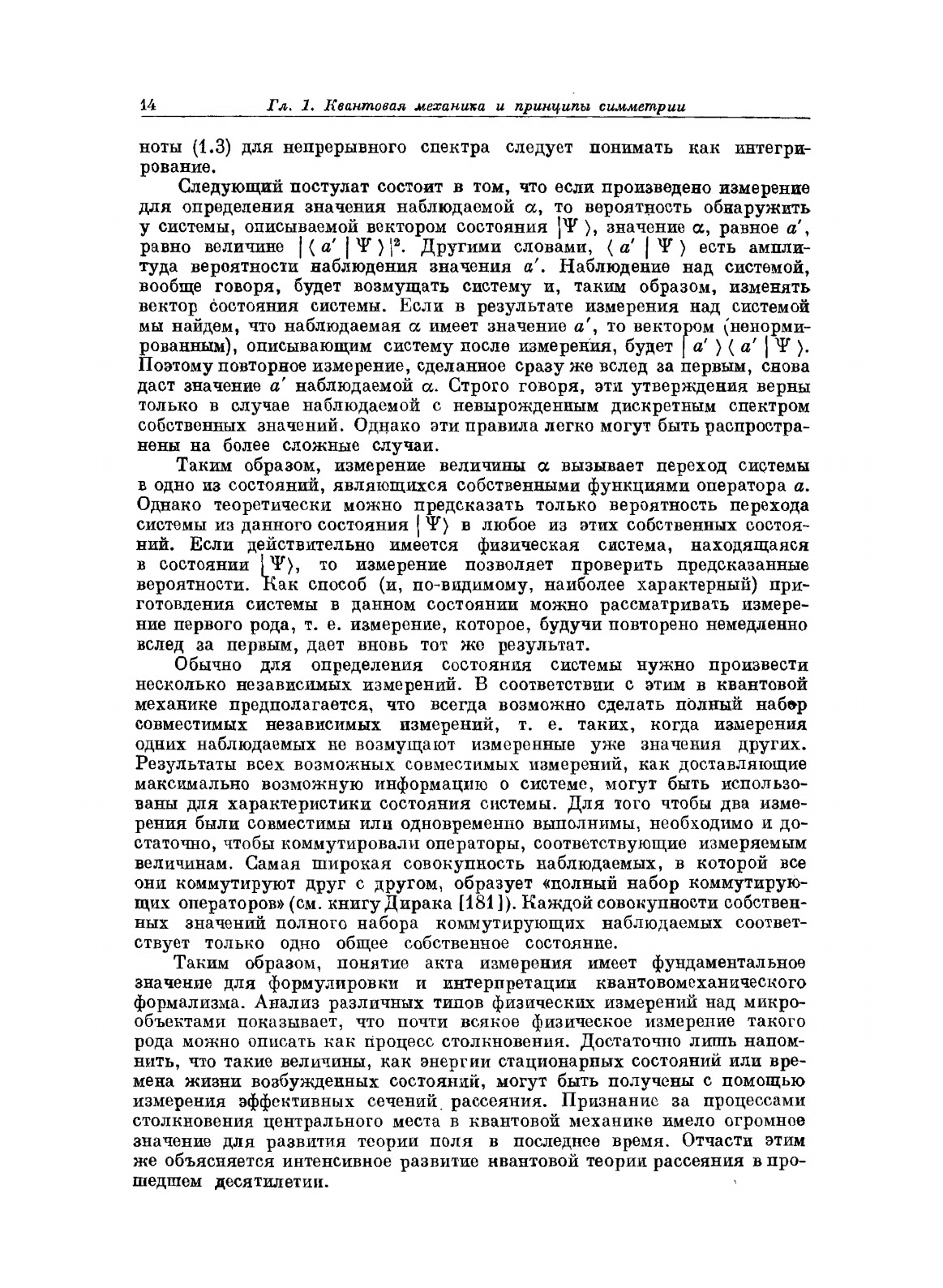 14 Гл. 1. Квантовая механика и принципы симметрии

ноты (1.3) для непрерывного спектра следует понимать как интегрирование.

Следующий постулат состоит в том, что если произведено измерение для определения значения наблюдаемой $\alpha$, то вероятность обнаружить у системы, описываемой вектором состояния $|\Psi\rangle$, значение $\alpha$, равное $a'$, равно величине $|\langle a' | \Psi \rangle|^2$. Другими словами, $\langle a' | \Psi \rangle$ есть амплитуда вероятности наблюдения значения $a'$. Наблюдение над системой, вообще говоря, будет возмущать систему и, таким образом, изменять вектор состояния системы. Если в результате измерения над системой мы найдем, что наблюдаемая $\alpha$ имеет значение $a'$, то вектором (ненормированным), описывающим систему после измерения, будет $| a' \rangle \langle a' | \Psi \rangle$. Поэтому повторное измерение, сделанное сразу же вслед за первым, снова даст значение $a'$ наблюдаемой $\alpha$. Строго говоря, эти утверждения верны только в случае наблюдаемой с невырожденным дискретным спектром собственных значений. Однако эти правила легко могут быть распространены на более сложные случаи.

Таким образом, измерение величины $\alpha$ вызывает переход системы в одно из состояний, являющихся собственными функциями оператора $a$. Однако теоретически можно предсказать только вероятность перехода системы из данного состояния $|\Psi\rangle$ в любое из этих собственных состояний. Если действительно имеется физическая система, находящаяся в состоянии $|\Psi\rangle$, то измерение позволяет проверить предсказанные вероятности. Как способ (и, по-видимому, наиболее характерный) приготовления системы в данном состоянии можно рассматривать измерение первого рода, т. е. измерение, которое, будучи повторено немедленно вслед за первым, дает вновь тот же результат.

Обычно для определения состояния системы нужно произвести несколько независимых измерений. В соответствии с этим в квантовой механике предполагается, что всегда возможно сделать полный набор совместимых независимых измерений, т. е. таких, когда измерения одних наблюдаемых не возмущают измеренные уже значения других. Результаты всех возможных совместимых измерений, как доставляющие максимально возможную информацию о системе, могут быть использованы для характеристики состояния системы. Для того чтобы два измерения были совместимы или одновременно выполнимы, необходимо и достаточно, чтобы коммутировали операторы, соответствующие измеряемым величинам. Самая широкая совокупность наблюдаемых, в которой все они коммутируют друг с другом, образует «полный набор коммутирующих операторов» (см. книгу Дирака [181]). Каждой совокупности собственных значений полного набора коммутирующих наблюдаемых соответствует только одно общее собственное состояние.

Таким образом, понятие акта измерения имеет фундаментальное значение для формулировки и интерпретации квантовомеханического формализма. Анализ различных типов физических измерений над микрообъектами показывает, что почти всякое физическое измерение такого рода можно описать как процесс столкновения. Достаточно лишь напомнить, что такие величины, как энергии стационарных состояний или времена жизни возбужденных состояний, могут быть получены с помощью измерения эффективных сечений рассеяния. Признание за процессами столкновения центрального места в квантовой механике имело огромное значение для развития теории поля в последнее время. Отчасти этим же объясняется интенсивное развитие квантовой теории рассеяния в прошедшем десятилетии.